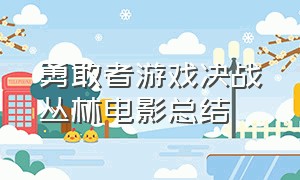 勇敢者游戏决战丛林电影总结